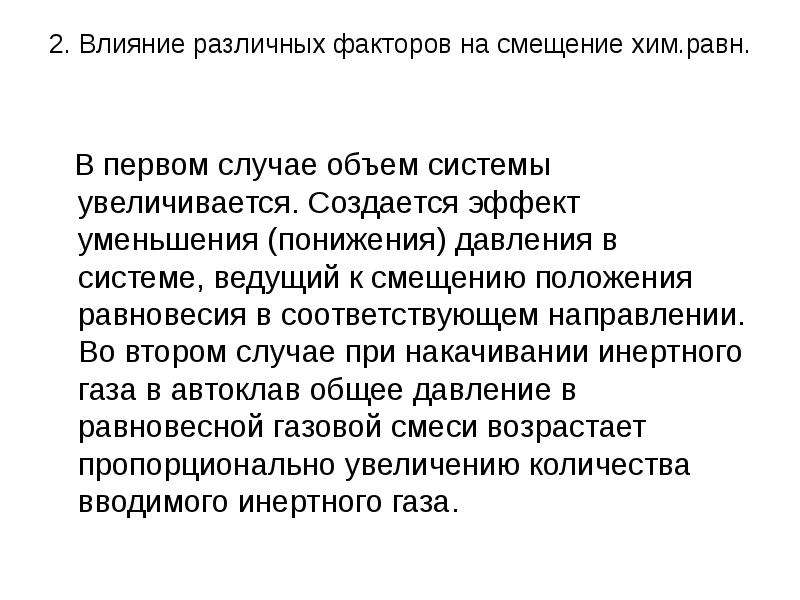 2. Влияние различных факторов на смещение хим.равн.

В первом случае объем системы увеличивается. Создается эффект уменьшения (понижения) давления в системе, ведущий к смещению положения равновесия в соответствующем направлении. Во втором случае при накачивании инертного газа в автоклав общее давление в равновесной газовой смеси возрастает пропорционально увеличению количества вводимого инертного газа.